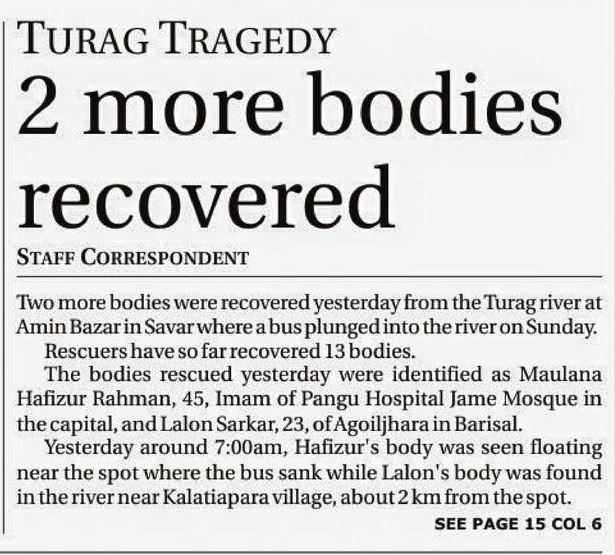 TURAG TRAGEDY

2 more bodies recovered

STAFF CORRESPONDENT

Two more bodies were recovered yesterday from the Turag river at Amin Bazar in Savar where a bus plunged into the river on Sunday.

Rescuers have so far recovered 13 bodies.

The bodies rescued yesterday were identified as Maulana Hafizur Rahman, 45, Imam of Pangu Hospital Jame Mosque in the capital, and Lalon Sarkar, 23, of Agoiljhara in Barisal.

Yesterday around 7:00am, Hafizur's body was seen floating near the spot where the bus sank while Lalon's body was found in the river near Kalatiapara village, about 2 km from the spot.

SEE PAGE 15 COL 6